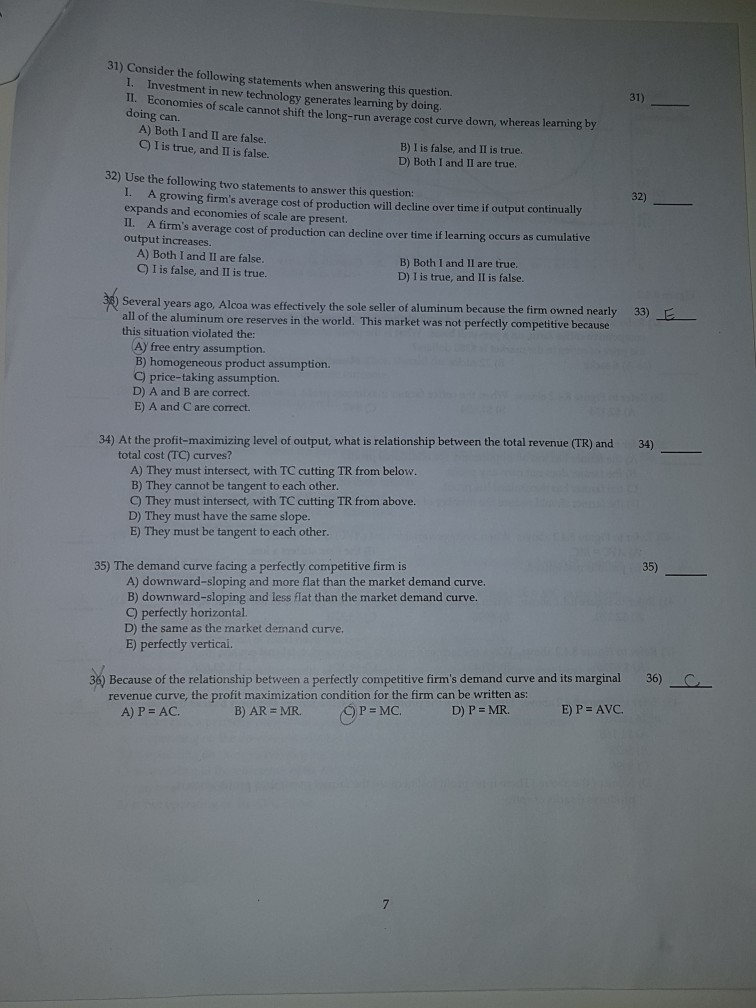 31) Consider the following statements when answering this question.
I. Investment in new technology generates learning by doing.
II. Economies of scale cannot shift the long-run average cost curve down, whereas learning by doing can.
A) Both I and II are false.
B) I is false, and II is true.
C) I is true, and II is false.
D) Both I and II are true.

31) ______

32) Use the following two statements to answer this question:
I. A growing firm's average cost of production will decline over time if output continually expands and economies of scale are present.
II. A firm's average cost of production can decline over time if learning occurs as cumulative output increases.
A) Both I and II are false.
B) Both I and II are true.
C) I is false, and II is true.
D) I is true, and II is false.

32) ______

33) Several years ago, Alcoa was effectively the sole seller of aluminum because the firm owned nearly all of the aluminum ore reserves in the world. This market was not perfectly competitive because this situation violated the:
A) free entry assumption.
B) homogeneous product assumption.
C) price-taking assumption.
D) A and B are correct.
E) A and C are correct.

33) E

34) At the profit-maximizing level of output, what is relationship between the total revenue (TR) and total cost (TC) curves?
A) They must intersect, with TC cutting TR from below.
B) They cannot be tangent to each other.
C) They must intersect, with TC cutting TR from above.
D) They must have the same slope.
E) They must be tangent to each other.

34) ______

35) The demand curve facing a perfectly competitive firm is
A) downward-sloping and more flat than the market demand curve.
B) downward-sloping and less flat than the market demand curve.
C) perfectly horizontal.
D) the same as the market demand curve.
E) perfectly vertical.

35) ______

36) Because of the relationship between a perfectly competitive firm's demand curve and its marginal revenue curve, the profit maximization condition for the firm can be written as:
A) P = AC.
B) AR = MR.
C) P = MC.
D) P = MR.
E) P = AVC.

36) C

7